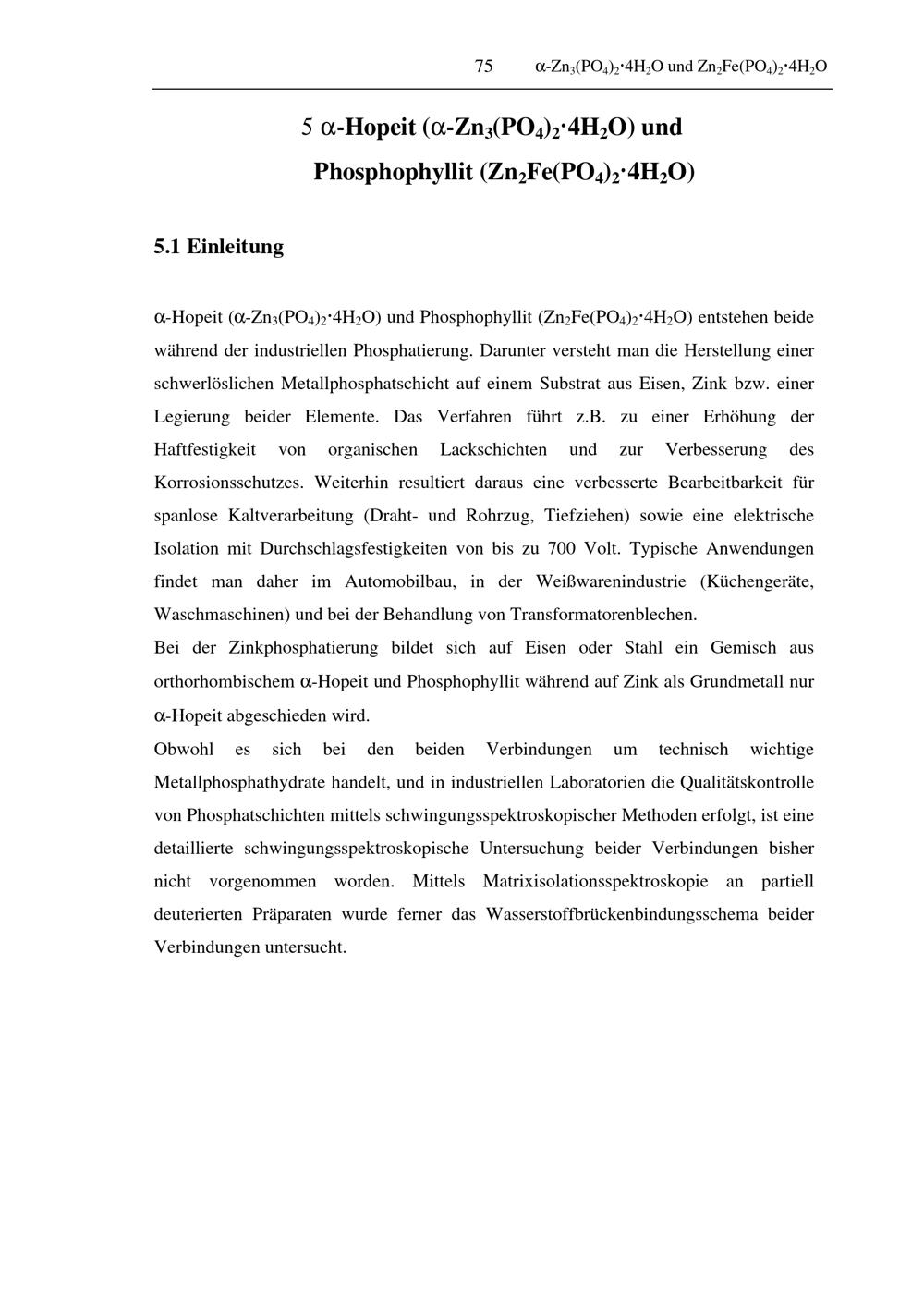 75 $\alpha$-$Zn_3(PO_4)_2 \cdot 4H_2O$ und $Zn_2Fe(PO_4)_2 \cdot 4H_2O$

5 $\alpha$-Hopeit ($\alpha$-$Zn_3(PO_4)_2 \cdot 4H_2O$) und Phosphophyllit ($Zn_2Fe(PO_4)_2 \cdot 4H_2O$)

5.1 Einleitung

$\alpha$-Hopeit ($\alpha$-$Zn_3(PO_4)_2 \cdot 4H_2O$) und Phosphophyllit ($Zn_2Fe(PO_4)_2 \cdot 4H_2O$) entstehen beide während der industriellen Phosphatierung. Darunter versteht man die Herstellung einer schwerlöslichen Metallphosphatschicht auf einem Substrat aus Eisen, Zink bzw. einer Legierung beider Elemente. Das Verfahren führt z.B. zu einer Erhöhung der Haftfestigkeit von organischen Lackschichten und zur Verbesserung des Korrosionsschutzes. Weiterhin resultiert daraus eine verbesserte Bearbeitbarkeit für spanlose Kaltverarbeitung (Draht- und Rohrzug, Tiefziehen) sowie eine elektrische Isolation mit Durchschlagsfestigkeiten von bis zu 700 Volt. Typische Anwendungen findet man daher im Automobilbau, in der Weißwarenindustrie (Küchengeräte, Waschmaschinen) und bei der Behandlung von Transformatorenblechen.
Bei der Zinkphosphatierung bildet sich auf Eisen oder Stahl ein Gemisch aus orthorhombischem $\alpha$-Hopeit und Phosphophyllit während auf Zink als Grundmetall nur $\alpha$-Hopeit abgeschieden wird.
Obwohl es sich bei den beiden Verbindungen um technisch wichtige Metallphosphathydrate handelt, und in industriellen Laboratorien die Qualitätskontrolle von Phosphatschichten mittels schwingungsspektroskopischer Methoden erfolgt, ist eine detaillierte schwingungsspektroskopische Untersuchung beider Verbindungen bisher nicht vorgenommen worden. Mittels Matrixisolationsspektroskopie an partiell deuterierten Präparaten wurde ferner das Wasserstoffbrückenbindungsschema beider Verbindungen untersucht.